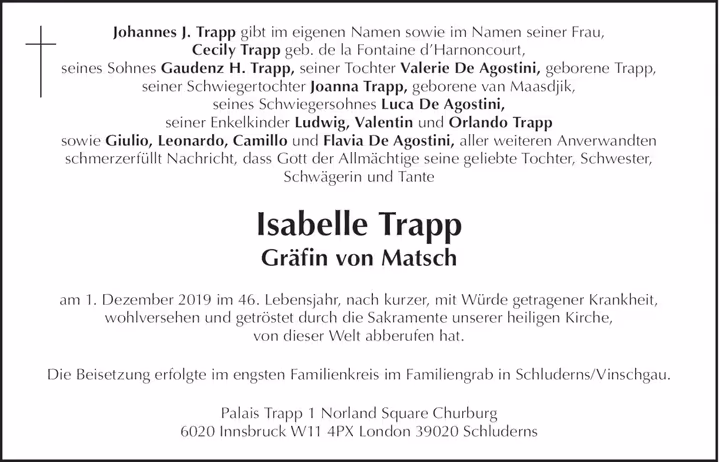 Johannes J. Trapp gibt im eigenen Namen sowie im Namen seiner Frau, Cecily Trapp geb. de la Fontaine d'Harnoncourt, seines Sohnes Gaudenz H. Trapp, seiner Tochter Valerie De Agostini, geborene Trapp, seiner Schwiegertochter Joanna Trapp, geborene van Maasdjik, seines Schwiegersohnes Luca De Agostini, seiner Enkelkinder Ludwig, Valentin und Orlando Trapp sowie Giulio, Leonardo, Camillo und Flavia De Agostini, aller weiteren Anverwandten schmerzerfüllt Nachricht, dass Gott der Allmächtige seine geliebte Tochter, Schwester, Schwägerin und Tante

Isabelle Trapp
Gräfin von Matsch

am 1. Dezember 2019 im 46. Lebensjahr, nach kurzer, mit Würde getragener Krankheit, wohlversehen und getröstet durch die Sakramente unserer heiligen Kirche, von dieser Welt abberufen hat.

Die Beisetzung erfolgte im engsten Familienkreis im Familiengrab in Schluderns/Vinschgau.

Palais Trapp 1 Norland Square Churburg
6020 Innsbruck W11 4PX London 39020 Schluderns